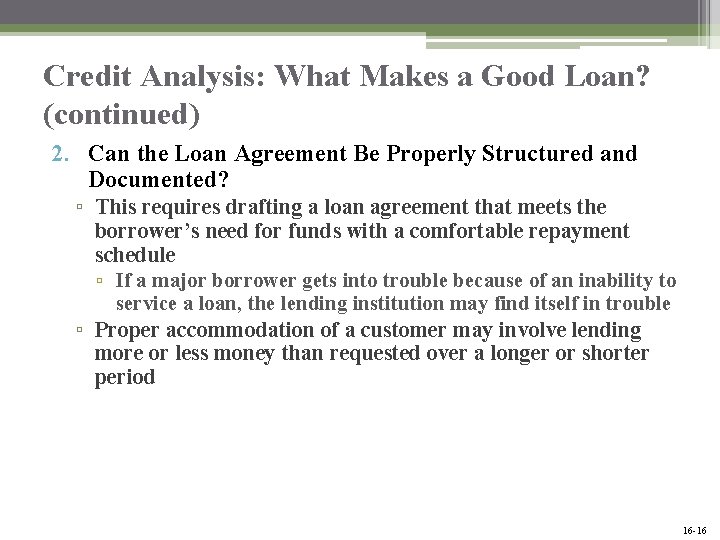 Credit Analysis: What Makes a Good Loan? (continued)

2. Can the Loan Agreement Be Properly Structured and Documented?

▫ This requires drafting a loan agreement that meets the borrower's need for funds with a comfortable repayment schedule

▫ If a major borrower gets into trouble because of an inability to service a loan, the lending institution may find itself in trouble

▫ Proper accommodation of a customer may involve lending more or less money than requested over a longer or shorter period

16-16